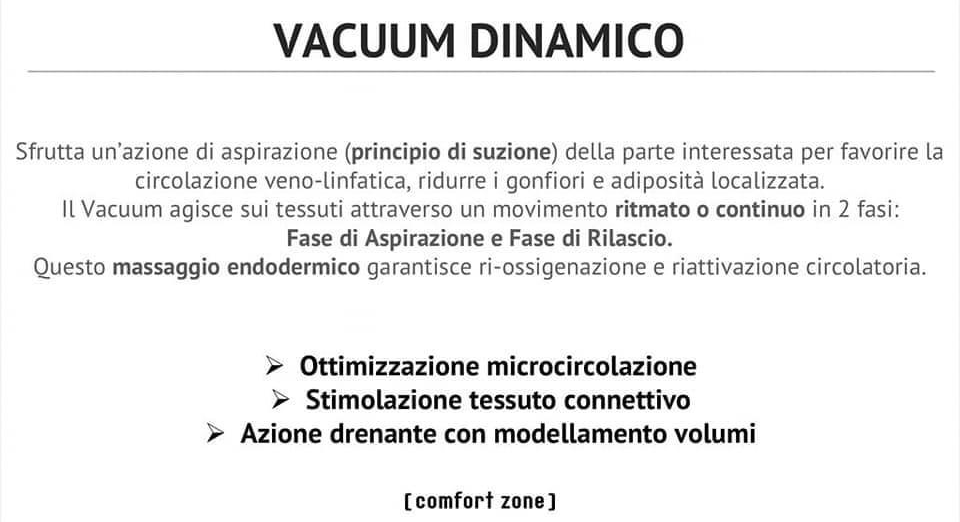 VACUUM DINAMICO

Sfrutta un'azione di aspirazione (principio di suzione) della parte interessata per favorire la circolazione veno-linfatica, ridurre i gonfiori e adiposità localizzata.
Il Vacuum agisce sui tessuti attraverso un movimento ritmato o continuo in 2 fasi:
Fase di Aspirazione e Fase di Rilascio.
Questo massaggio endodermico garantisce ri-ossigenazione e riattivazione circolatoria.

➢ Ottimizzazione microcircolazione
➢ Stimolazione tessuto connettivo
➢ Azione drenante con modellamento volumi

[comfort zone]